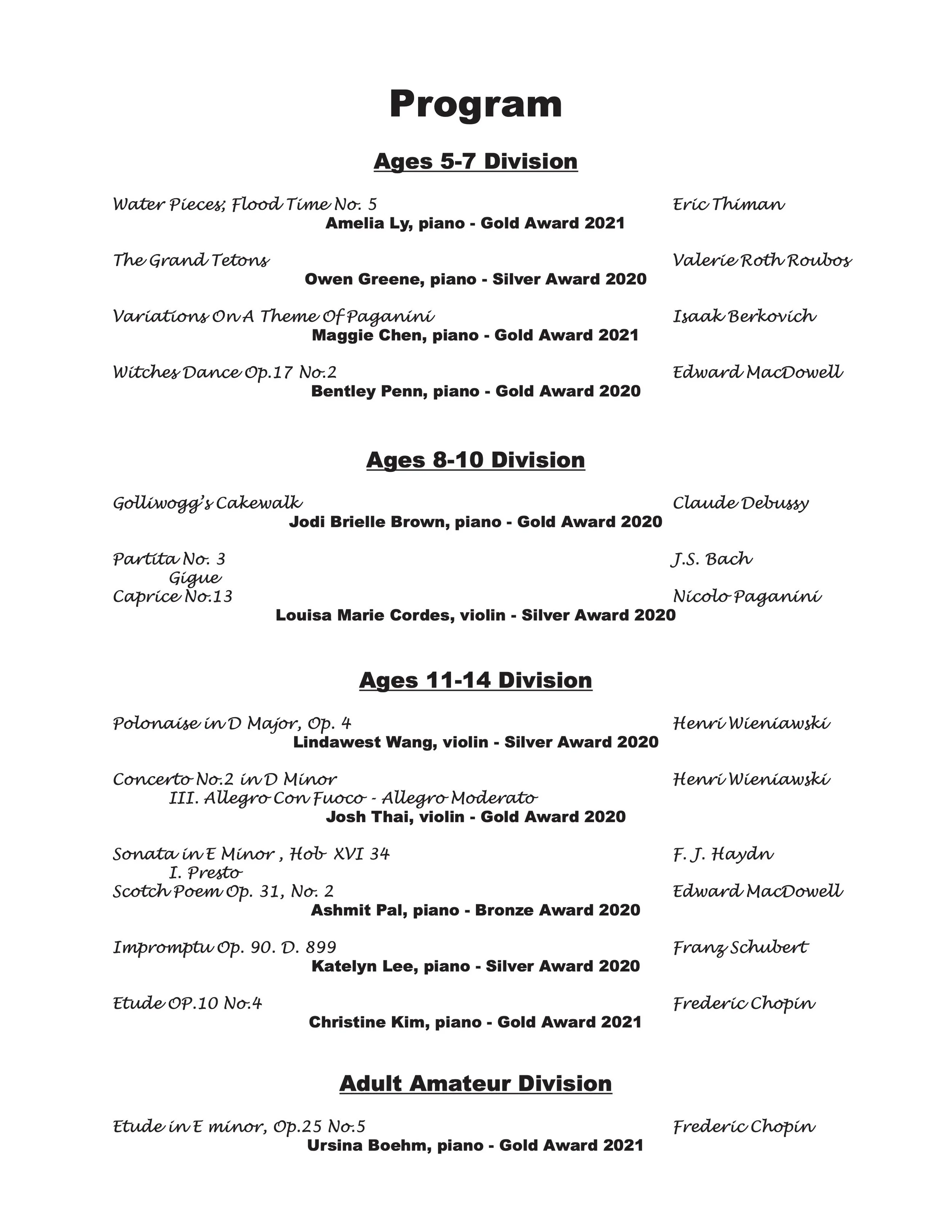 Program

Ages 5-7 Division

Water Pieces; Flood Time No. 5 Eric Thiman
Amelia Ly, piano - Gold Award 2021

The Grand Tetons Valerie Roth Roubos
Owen Greene, piano - Silver Award 2020

Variations On A Theme Of Paganini Isaak Berkovich
Maggie Chen, piano - Gold Award 2021

Witches Dance Op.17 No.2 Edward MacDowell
Bentley Penn, piano - Gold Award 2020

Ages 8-10 Division

Golliwogg's Cakewalk Claude Debussy
Jodi Brielle Brown, piano - Gold Award 2020

Partita No. 3 J.S. Bach
Gigue
Caprice No.13 Nicolo Paganini
Louisa Marie Cordes, violin - Silver Award 2020

Ages 11-14 Division

Polonaise in D Major, Op. 4 Henri Wieniawski
Lindawest Wang, violin - Silver Award 2020

Concerto No.2 in D Minor Henri Wieniawski
III. Allegro Con Fuoco - Allegro Moderato
Josh Thai, violin - Gold Award 2020

Sonata in E Minor , Hob XVI 34 F. J. Haydn
I. Presto
Scotch Poem Op. 31, No. 2 Edward MacDowell
Ashmit Pal, piano - Bronze Award 2020

Impromptu Op. 90. D. 899 Franz Schubert
Katelyn Lee, piano - Silver Award 2020

Etude OP.10 No.4 Frederic Chopin
Christine Kim, piano - Gold Award 2021

Adult Amateur Division

Etude in E minor, Op.25 No.5 Frederic Chopin
Ursina Boehm, piano - Gold Award 2021